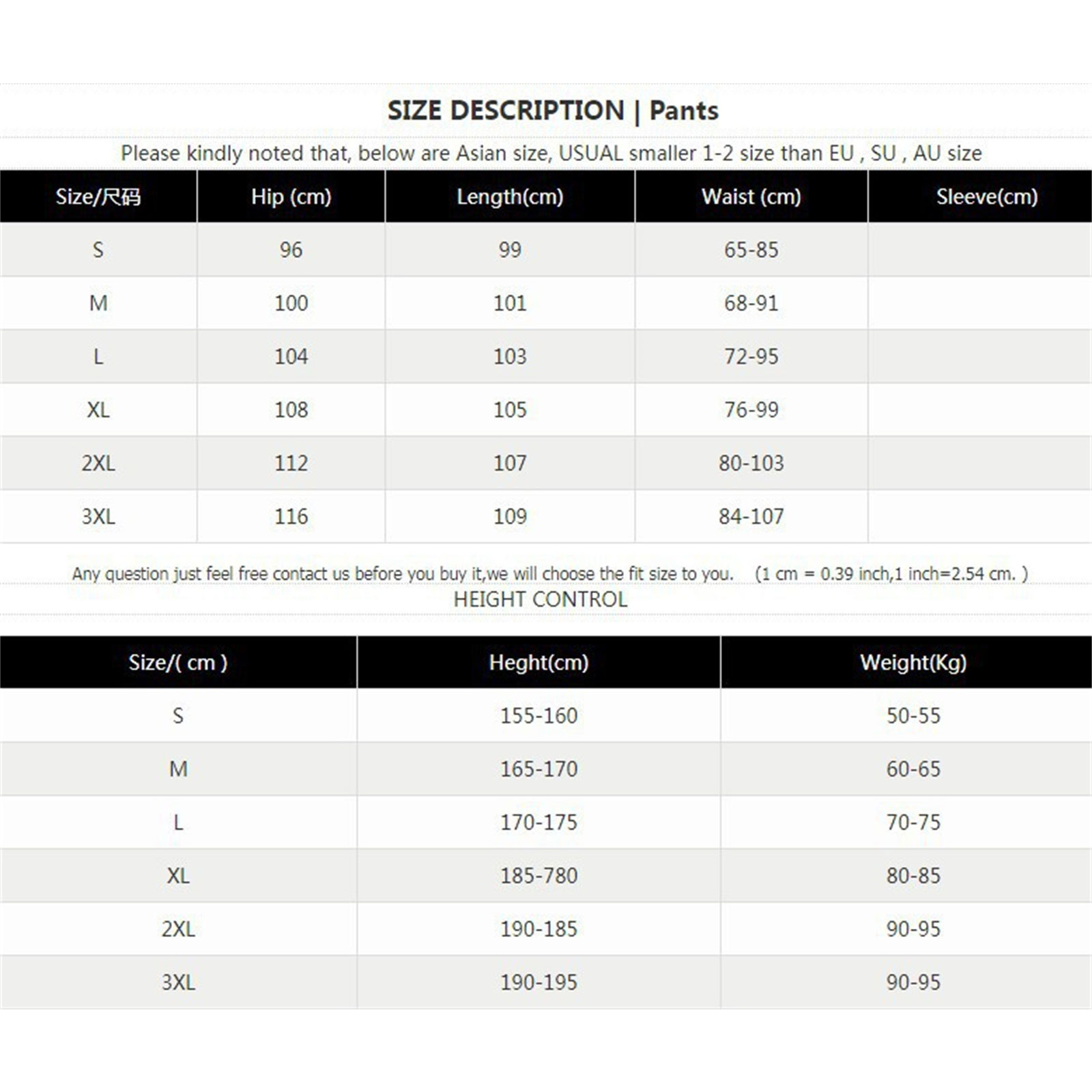 SIZE DESCRIPTION | Pants

Please kindly noted that, below are Asian size, USUAL smaller 1-2 size than EU , SU , AU size

| Size/尺码 | Hip (cm) | Length(cm) | Waist (cm) | Sleeve(cm) |
|---|---|---|---|---|
| S | 96 | 99 | 65-85 | |
| M | 100 | 101 | 68-91 | |
| L | 104 | 103 | 72-95 | |
| XL | 108 | 105 | 76-99 | |
| 2XL | 112 | 107 | 80-103 | |
| 3XL | 116 | 109 | 84-107 | |

Any question just feel free contact us before you buy it,we will choose the fit size to you. (1 cm = 0.39 inch,1 inch=2.54 cm. )

HEIGHT CONTROL

| Size/( cm ) | Heght(cm) | Weight(Kg) |
|---|---|---|
| S | 155-160 | 50-55 |
| M | 165-170 | 60-65 |
| L | 170-175 | 70-75 |
| XL | 185-780 | 80-85 |
| 2XL | 190-185 | 90-95 |
| 3XL | 190-195 | 90-95 |